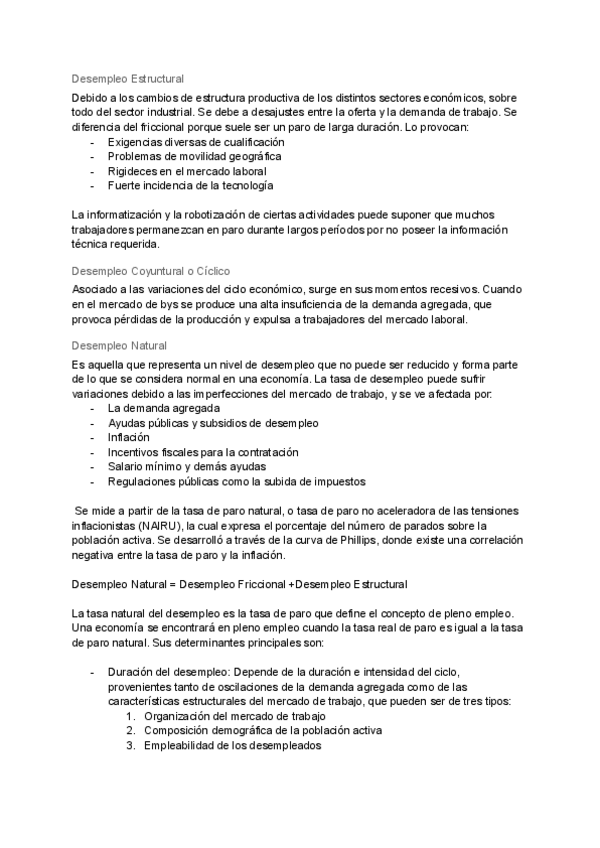 Desempleo Estructural

Debido a los cambios de estructura productiva de los distintos sectores económicos, sobre todo del sector industrial. Se debe a desajustes entre la oferta y la demanda de trabajo. Se diferencia del friccional porque suele ser un paro de larga duración. Lo provocan:
- Exigencias diversas de cualificación
- Problemas de movilidad geográfica
- Rigideces en el mercado laboral
- Fuerte incidencia de la tecnología

La informatización y la robotización de ciertas actividades puede suponer que muchos trabajadores permanezcan en paro durante largos períodos por no poseer la información técnica requerida.

Desempleo Coyuntural o Cíclico

Asociado a las variaciones del ciclo económico, surge en sus momentos recesivos. Cuando en el mercado de bys se produce una alta insuficiencia de la demanda agregada, que provoca pérdidas de la producción y expulsa a trabajadores del mercado laboral.

Desempleo Natural

Es aquella que representa un nivel de desempleo que no puede ser reducido y forma parte de lo que se considera normal en una economía. La tasa de desempleo puede sufrir variaciones debido a las imperfecciones del mercado de trabajo, y se ve afectada por:
- La demanda agregada
- Ayudas públicas y subsidios de desempleo
- Inflación
- Incentivos fiscales para la contratación
- Salario mínimo y demás ayudas
- Regulaciones públicas como la subida de impuestos

Se mide a partir de la tasa de paro natural, o tasa de paro no aceleradora de las tensiones inflacionistas (NAIRU), la cual expresa el porcentaje del número de parados sobre la población activa. Se desarrolló a través de la curva de Phillips, donde existe una correlación negativa entre la tasa de paro y la inflación.

Desempleo Natural = Desempleo Friccional +Desempleo Estructural

La tasa natural del desempleo es la tasa de paro que define el concepto de pleno empleo. Una economía se encontrará en pleno empleo cuando la tasa real de paro es igual a la tasa de paro natural. Sus determinantes principales son:

- Duración del desempleo: Depende de la duración e intensidad del ciclo, provenientes tanto de oscilaciones de la demanda agregada como de las características estructurales del mercado de trabajo, que pueden ser de tres tipos:
1. Organización del mercado de trabajo
2. Composición demográfica de la población activa
3. Empleabilidad de los desempleados